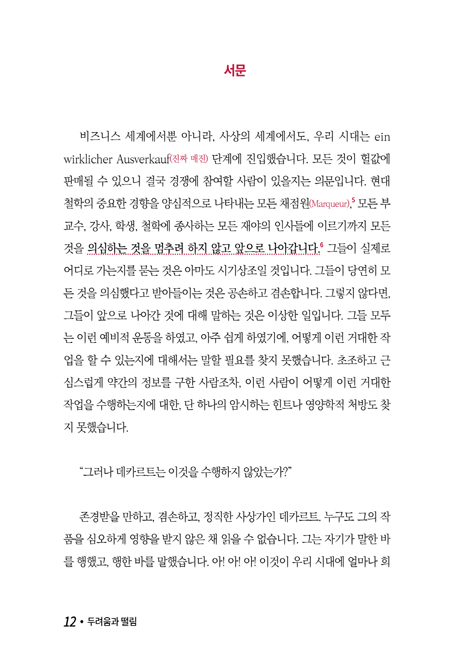 서문

비즈니스 세계에서뿐 아니라, 사상의 세계에서도, 우리 시대는 ein wirklicher Ausverkauf(진짜 매진) 단계에 진입했습니다. 모든 것이 헐값에 판매될 수 있으니 결국 경쟁에 참여할 사람이 있을지는 의문입니다. 현대 철학의 중요한 경향을 양심적으로 나타내는 모든 채점원(Marqueur),$^5$ 모든 부교수, 강사, 학생, 철학에 종사하는 모든 재야의 인사들에 이르기까지 모든 것을 의심하는 것을 멈추려 하지 않고 앞으로 나아갑니다.$^6$ 그들이 실제로 어디로 가는지를 묻는 것은 아마도 시기상조일 것입니다. 그들이 당연히 모든 것을 의심했다고 받아들이는 것은 공손하고 겸손합니다. 그렇지 않다면, 그들이 앞으로 나아간 것에 대해 말하는 것은 이상한 일입니다. 그들 모두는 이런 예비적 운동을 하였고, 아주 쉽게 하였기에, 어떻게 이런 거대한 작업을 할 수 있는지에 대해서는 말할 필요를 찾지 못했습니다. 초조하고 근심스럽게 약간의 정보를 구한 사람조차, 이런 사람이 어떻게 이런 거대한 작업을 수행하는지에 대한, 단 하나의 암시하는 힌트나 영양학적 처방도 찾지 못했습니다.

"그러나 데카르트는 이것을 수행하지 않았는가?"

존경받을 만하고, 겸손하고, 정직한 사상가인 데카르트. 누구도 그의 작품을 심오하게 영향을 받지 않은 채 읽을 수 없습니다. 그는 자기가 말한 바를 행했고, 행한 바를 말했습니다. 아! 아! 아! 이것이 우리 시대에 얼마나 희

12 • 두려움과 떨림